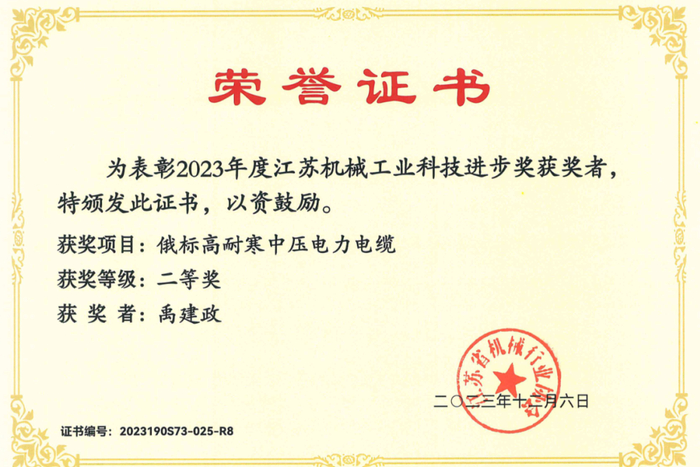 荣誉证书

为表彰2023年度江苏机械工业科技进步奖获奖者，特颁发此证书，以资鼓励。

获奖项目：俄标高耐寒中压电力电缆
获奖等级：二等奖
获 奖 者：禹建政

江苏省机械行业协会

二〇二三年十二月六日

证书编号：2023190S73-025-R8